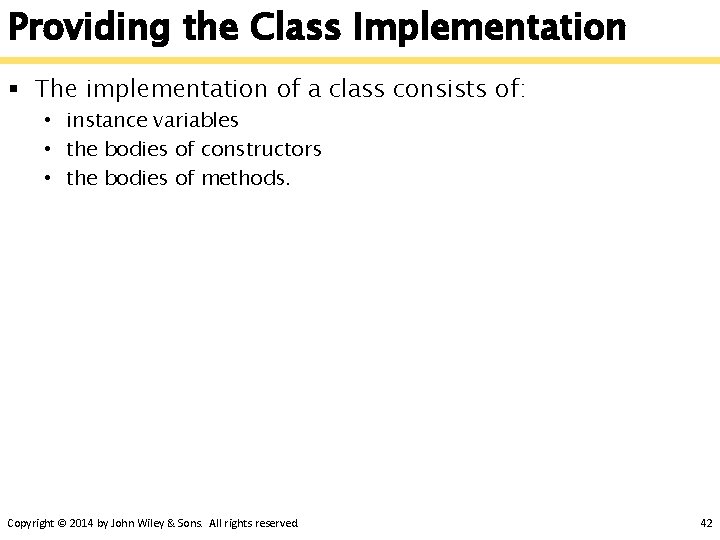 Providing the Class Implementation

▪ The implementation of a class consists of:
• instance variables
• the bodies of constructors
• the bodies of methods.

Copyright © 2014 by John Wiley & Sons. All rights reserved.

42